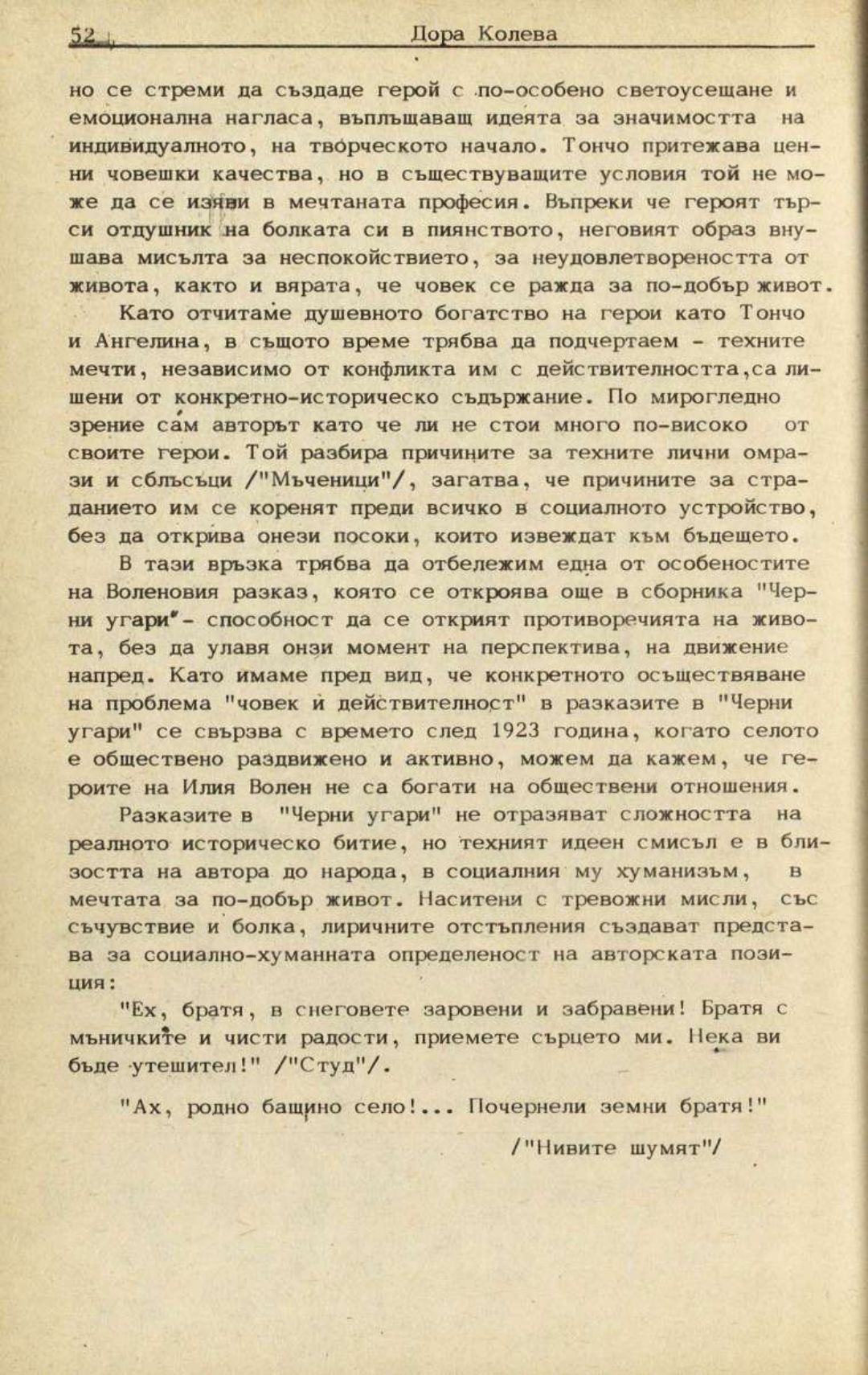 52 Дора Колева

но се стреми да създаде герой с по-особено светоусещане и емоционална нагласа, въплъщаващ идеята за значимостта на индивидуалното, на творческото начало. Тончо притежава ценни човешки качества, но в съществуващите условия той не може да се изяви в мечтаната професия. Въпреки че героят търси отдушник на болката си в пиянството, неговият образ внушава мисълта за неспокойствието, за неудовлетвореността от живота, както и вярата, че човек се ражда за по-добър живот.

Като отчитаме душевното богатство на герои като Тончо и Ангелина, в същото време трябва да подчертаем - техните мечти, независимо от конфликта им с действителността,са лишени от конкретно-историческо съдържание. По мирогледно зрение сам авторът като че ли не стои много по-високо от своите герои. Той разбира причините за техните лични омрази и сблъсъци /"Мъченици"/, загатва, че причините за страданието им се коренят преди всичко в социалното устройство, без да открива онези посоки, които извеждат към бъдещето.

В тази връзка трябва да отбележим една от особеностите на Воленовия разказ, която се откроява още в сборника "Черни угари"- способност да се открият противоречията на живота, без да улавя онзи момент на перспектива, на движение напред. Като имаме пред вид, че конкретното осъществяване на проблема "човек и действителност" в разказите в "Черни угари" се свързва с времето след 1923 година, когато селото е обществено раздвижено и активно, можем да кажем, че героите на Илия Волен не са богати на обществени отношения.

Разказите в "Черни угари" не отразяват сложността на реалното историческо битие, но техният идеен смисъл е в близостта на автора до народа, в социалния му хуманизъм, в мечтата за по-добър живот. Наситени с тревожни мисли, със съчувствие и болка, лиричните отстъпления създават представа за социално-хуманната определеност на авторската позиция:

"Ех, братя, в снеговете заровени и забравени! Братя с мъничките и чисти радости, приемете сърцето ми. Нека ви бъде утешител!" /"Студ"/.

"Ах, родно бащино село!... Почернели земни братя!"

/"Нивите шумят"/